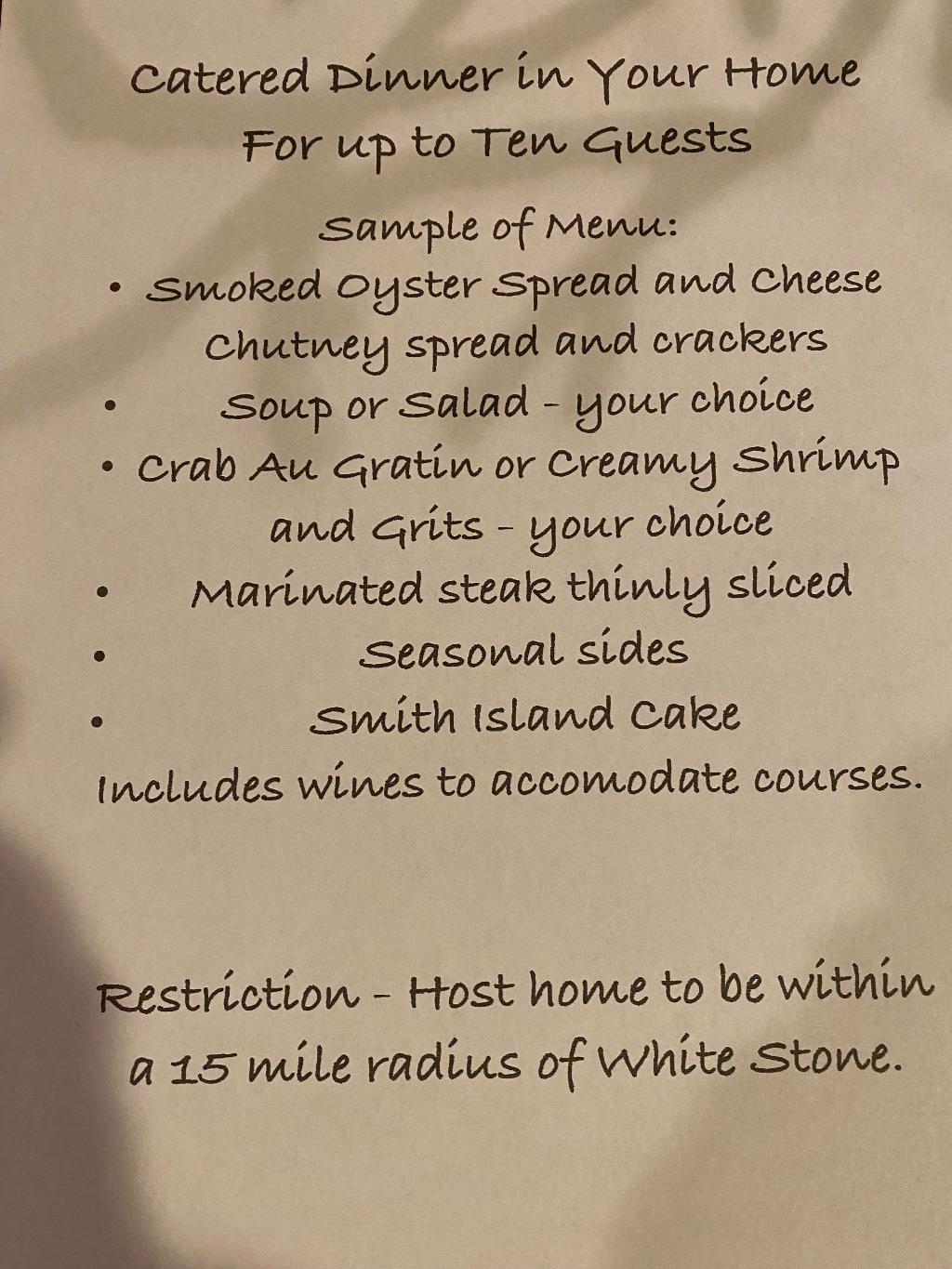 Catered Dinner in Your Home
For up to Ten Guests

Sample of Menu:

• Smoked Oyster Spread and Cheese Chutney spread and crackers
• Soup or Salad - your choice
• Crab Au Gratin or Creamy Shrimp and Grits - your choice
• Marinated steak thinly sliced
• Seasonal sides
• Smith Island Cake

Includes wines to accomodate courses.

Restriction - Host home to be within a 15 mile radius of White Stone.